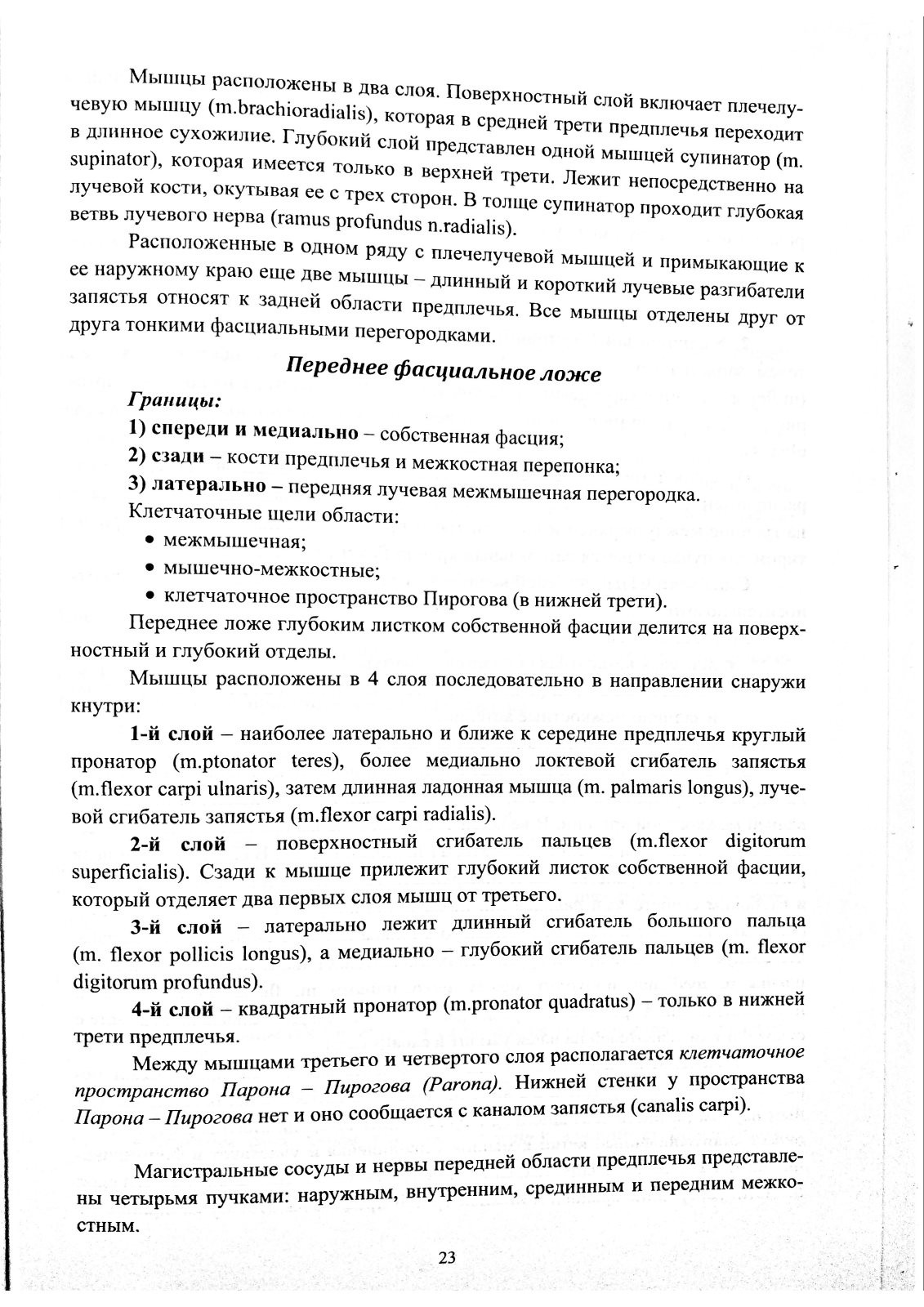 Мышцы расположены в два слоя. Поверхностный слой включает плечелучевую мышцу (m.brachioradialis), которая в средней трети предплечья переходит в длинное сухожилие. Глубокий слой представлен одной мышцей супинатор (m. supinator), которая имеется только в верхней трети. Лежит непосредственно на лучевой кости, окутывая ее с трех сторон. В толще супинатор проходит глубокая ветвь лучевого нерва (ramus profundus n.radialis).

Расположенные в одном ряду с плечелучевой мышцей и примыкающие к ее наружному краю еще две мышцы – длинный и короткий лучевые разгибатели запястья относят к задней области предплечья. Все мышцы отделены друг от друга тонкими фасциальными перегородками.

Переднее фасциальное ложе

Границы:

1) спереди и медиально – собственная фасция;

2) сзади – кости предплечья и межкостная перепонка;

3) латерально – передняя лучевая межмышечная перегородка.

Клетчаточные щели области:

• межмышечная;

• мышечно-межкостные;

• клетчаточное пространство Пирогова (в нижней трети).

Переднее ложе глубоким листком собственной фасции делится на поверхностный и глубокий отделы.

Мышцы расположены в 4 слоя последовательно в направлении снаружи кнутри:

1-й слой – наиболее латерально и ближе к середине предплечья круглый пронатор (m.ptonator teres), более медиально локтевой сгибатель запястья (m.flexor carpi ulnaris), затем длинная ладонная мышца (m. palmaris longus), лучевой сгибатель запястья (m.flexor carpi radialis).

2-й слой – поверхностный сгибатель пальцев (m.flexor digitorum superficialis). Сзади к мышце прилежит глубокий листок собственной фасции, который отделяет два первых слоя мышц от третьего.

3-й слой – латерально лежит длинный сгибатель большого пальца (m. flexor pollicis longus), а медиально – глубокий сгибатель пальцев (m. flexor digitorum profundus).

4-й слой – квадратный пронатор (m.pronator quadratus) – только в нижней трети предплечья.

Между мышцами третьего и четвертого слоя располагается клетчаточное пространство Парона – Пирогова (Parona). Нижней стенки у пространства Парона – Пирогова нет и оно сообщается с каналом запястья (canalis carpi).

Магистральные сосуды и нервы передней области предплечья представлены четырьмя пучками: наружным, внутренним, срединным и передним межкостным.

23